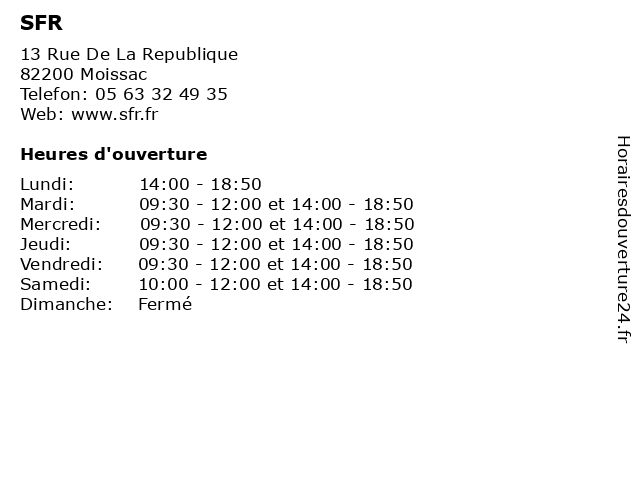 SFR

13 Rue De La Republique
82200 Moissac
Telefon: 05 63 32 49 35
Web: www.sfr.fr

Heures d'ouverture

| | |
|---|---|
| Lundi: | 14:00 - 18:50 |
| Mardi: | 09:30 - 12:00 et 14:00 - 18:50 |
| Mercredi: | 09:30 - 12:00 et 14:00 - 18:50 |
| Jeudi: | 09:30 - 12:00 et 14:00 - 18:50 |
| Vendredi: | 09:30 - 12:00 et 14:00 - 18:50 |
| Samedi: | 10:00 - 12:00 et 14:00 - 18:50 |
| Dimanche: | Fermé |

Horairesdouverture24.fr